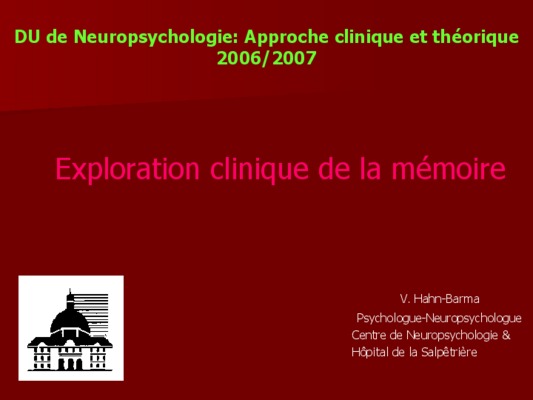 DU de Neuropsychologie: Approche clinique et théorique
2006/2007

Exploration clinique de la mémoire

V. Hahn-Barma
Psychologue-Neuropsychologue
Centre de Neuropsychologie &
Hôpital de la Salpêtrière